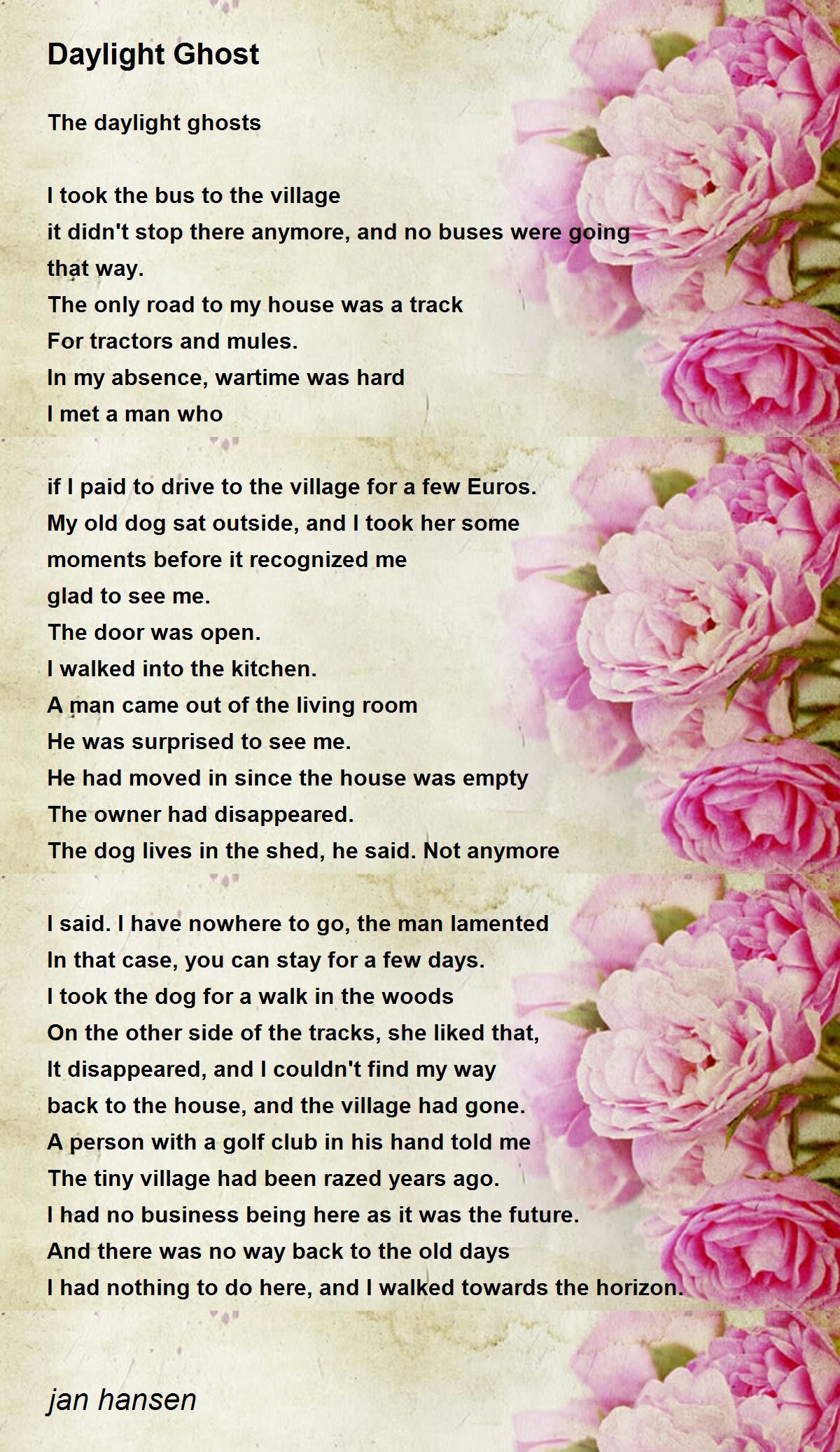 Daylight Ghost

The daylight ghosts

I took the bus to the village
it didn't stop there anymore, and no buses were going that way.
The only road to my house was a track
For tractors and mules.
In my absence, wartime was hard
I met a man who

if I paid to drive to the village for a few Euros.
My old dog sat outside, and I took her some
moments before it recognized me
glad to see me.
The door was open.
I walked into the kitchen.
A man came out of the living room
He was surprised to see me.
He had moved in since the house was empty
The owner had disappeared.
The dog lives in the shed, he said. Not anymore

I said. I have nowhere to go, the man lamented
In that case, you can stay for a few days.
I took the dog for a walk in the woods
On the other side of the tracks, she liked that,
It disappeared, and I couldn't find my way
back to the house, and the village had gone.
A person with a golf club in his hand told me
The tiny village had been razed years ago.
I had no business being here as it was the future.
And there was no way back to the old days
I had nothing to do here, and I walked towards the horizon.

jan hansen